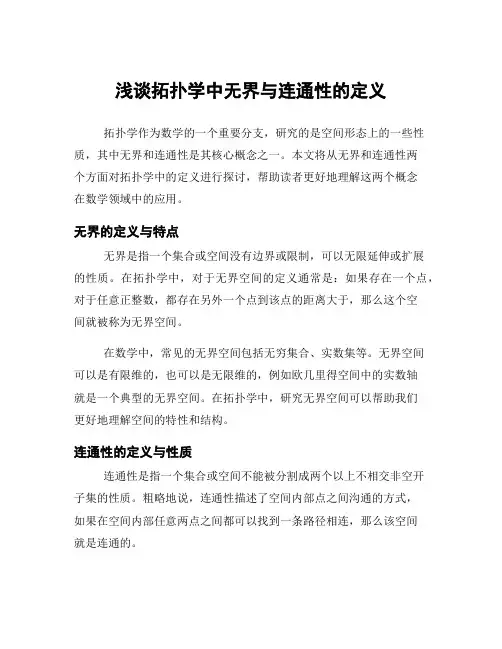 浅谈拓扑学中无界与连通性的定义

拓扑学作为数学的一个重要分支，研究的是空间形态上的一些性质，其中无界和连通性是其核心概念之一。本文将从无界和连通性两个方面对拓扑学中的定义进行探讨，帮助读者更好地理解这两个概念在数学领域中的应用。

无界的定义与特点

无界是指一个集合或空间没有边界或限制，可以无限延伸或扩展的性质。在拓扑学中，对于无界空间的定义通常是：如果存在一个点，对于任意正整数，都存在另外一个点到该点的距离大于，那么这个空间就被称为无界空间。

在数学中，常见的无界空间包括无穷集合、实数集等。无界空间可以是有限维的，也可以是无限维的，例如欧几里得空间中的实数轴就是一个典型的无界空间。在拓扑学中，研究无界空间可以帮助我们更好地理解空间的特性和结构。

连通性的定义与性质

连通性是指一个集合或空间不能被分割成两个以上不相交非空开子集的性质。粗略地说，连通性描述了空间内部点之间沟通的方式，如果在空间内部任意两点之间都可以找到一条路径相连，那么该空间就是连通的。